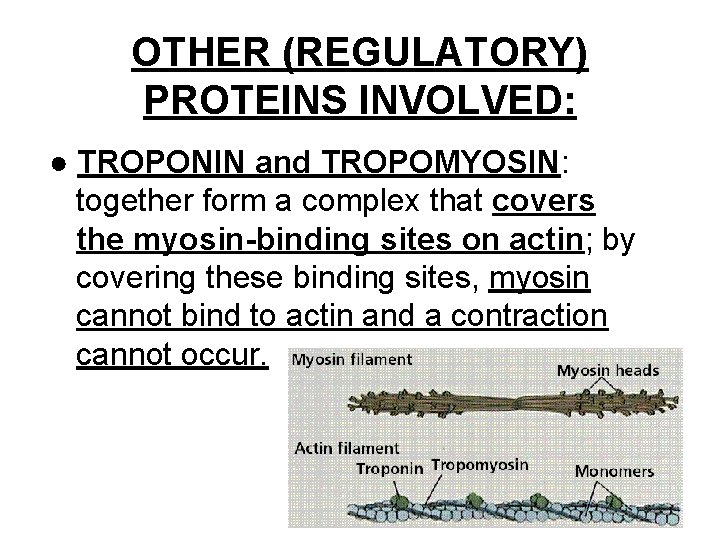 OTHER (REGULATORY) PROTEINS INVOLVED:

• TROPONIN and TROPOMYOSIN: together form a complex that covers the myosin-binding sites on actin; by covering these binding sites, myosin cannot bind to actin and a contraction cannot occur.

Myosin filament
Myosin heads
Actin filament
Troponin
Tropomyosin
Monomers